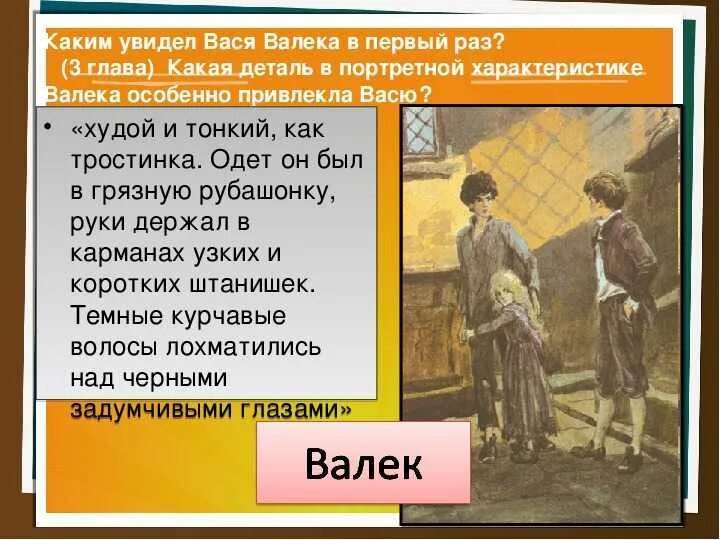 Каким увидел Вася Валека в первый раз? (3 глава) Какая деталь в портретной характеристике Валека особенно привлекла Васю?

• «худой и тонкий, как тростинка. Одет он был в грязную рубашонку, руки держал в карманах узких и коротких штанишек. Темные курчавые волосы лохматились над черными задумчивыми глазами»

Валек